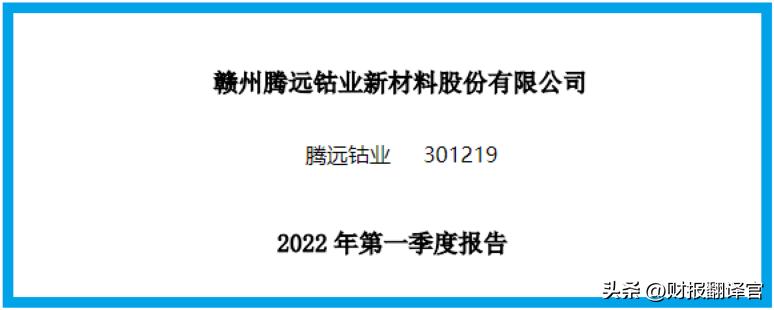 赣州腾远钴业新材料股份有限公司

腾远钴业 301219

2022 年第一季度报告

头条 @财报翻译官